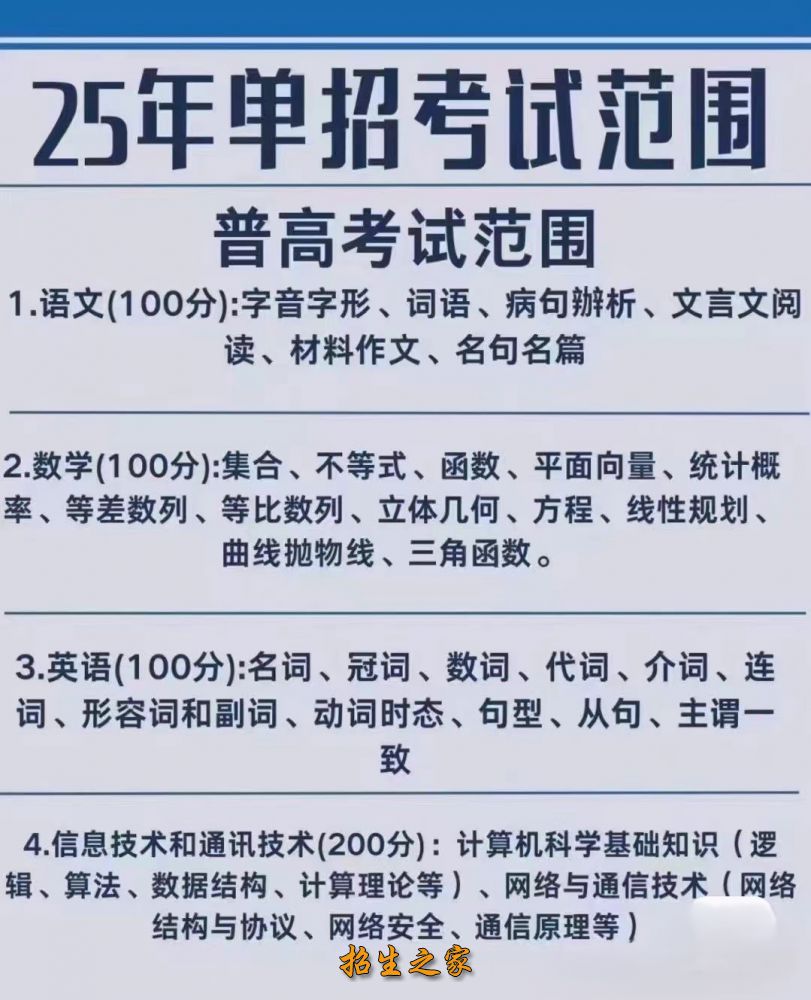 25年单招考试范围

普高考试范围

1.语文(100分):字音字形、词语、病句辨析、文言文阅读、材料作文、名句名篇

2.数学(100分):集合、不等式、函数、平面向量、统计概率、等差数列、等比数列、立体几何、方程、线性规划、曲线抛物线、三角函数。

3.英语(100分):名词、冠词、数词、代词、介词、连词、形容词和副词、动词时态、句型、从句、主谓一致

4.信息技术和通讯技术(200分)：计算机科学基础知识（逻辑、算法、数据结构、计算理论等）、网络与通信技术（网络结构与协议、网络安全、通信原理等）

招生之家